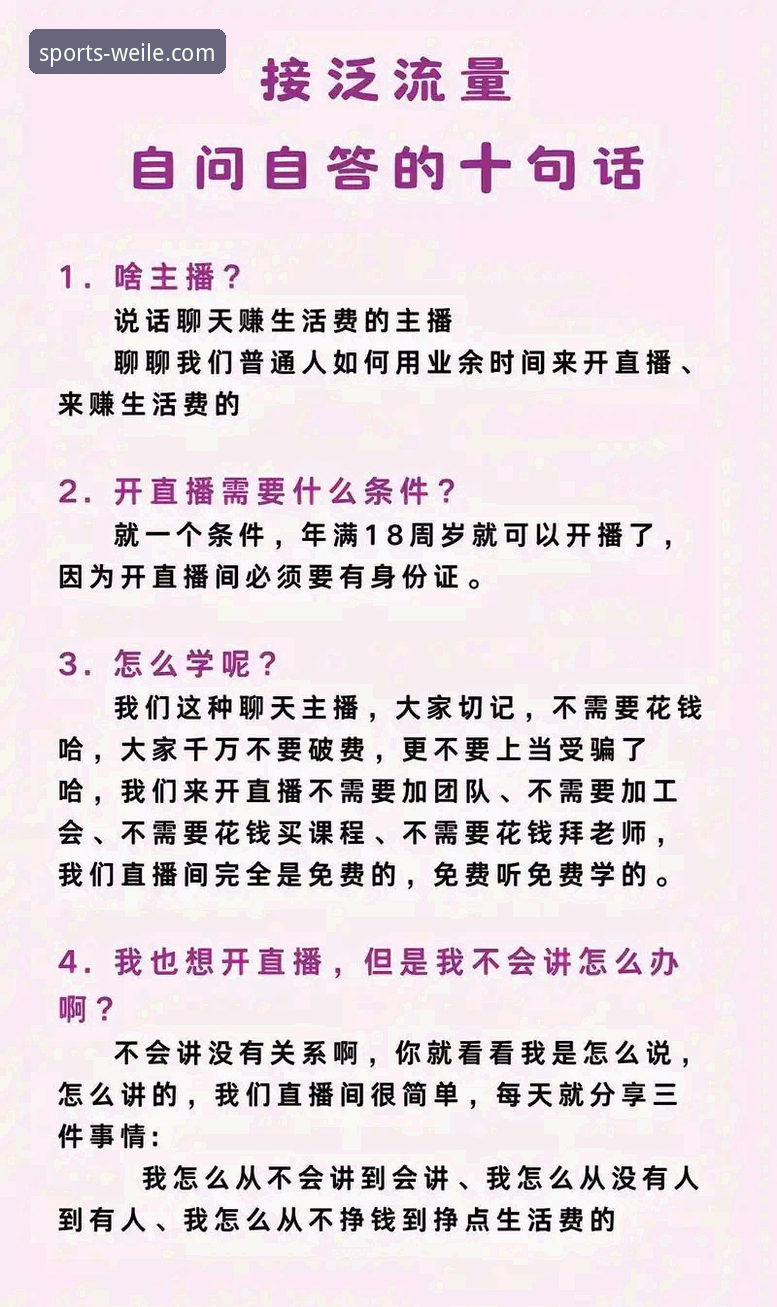 sports-weile.com

接泛流量

自问自答的十句话

1. 啥主播?

说话聊天赚生活费的主播

聊聊我们普通人如何用业余时间来开直播、来赚生活费的

2. 开直播需要什么条件?

就一个条件,年满18周岁就可以开播了,因为开直播间必须要有身份证。

3. 怎么学呢?

我们这种聊天主播,大家切记,不需要花钱哈,大家千万不要破费,更不要上当受骗了哈,我们来开直播不需要加团队、不需要加工会、不需要花钱买课程、不需要花钱拜老师,我们直播间完全是免费的,免费听免费学的。

4. 我也想开直播,但是我不会讲怎么办啊?

不会讲没有关系啊,你就看看我是怎么说,怎么讲的,我们直播间很简单,每天就分享三件事情:

我怎么从不会讲到会讲、我怎么从没有人到有人、我怎么从不挣钱到挣点生活费的